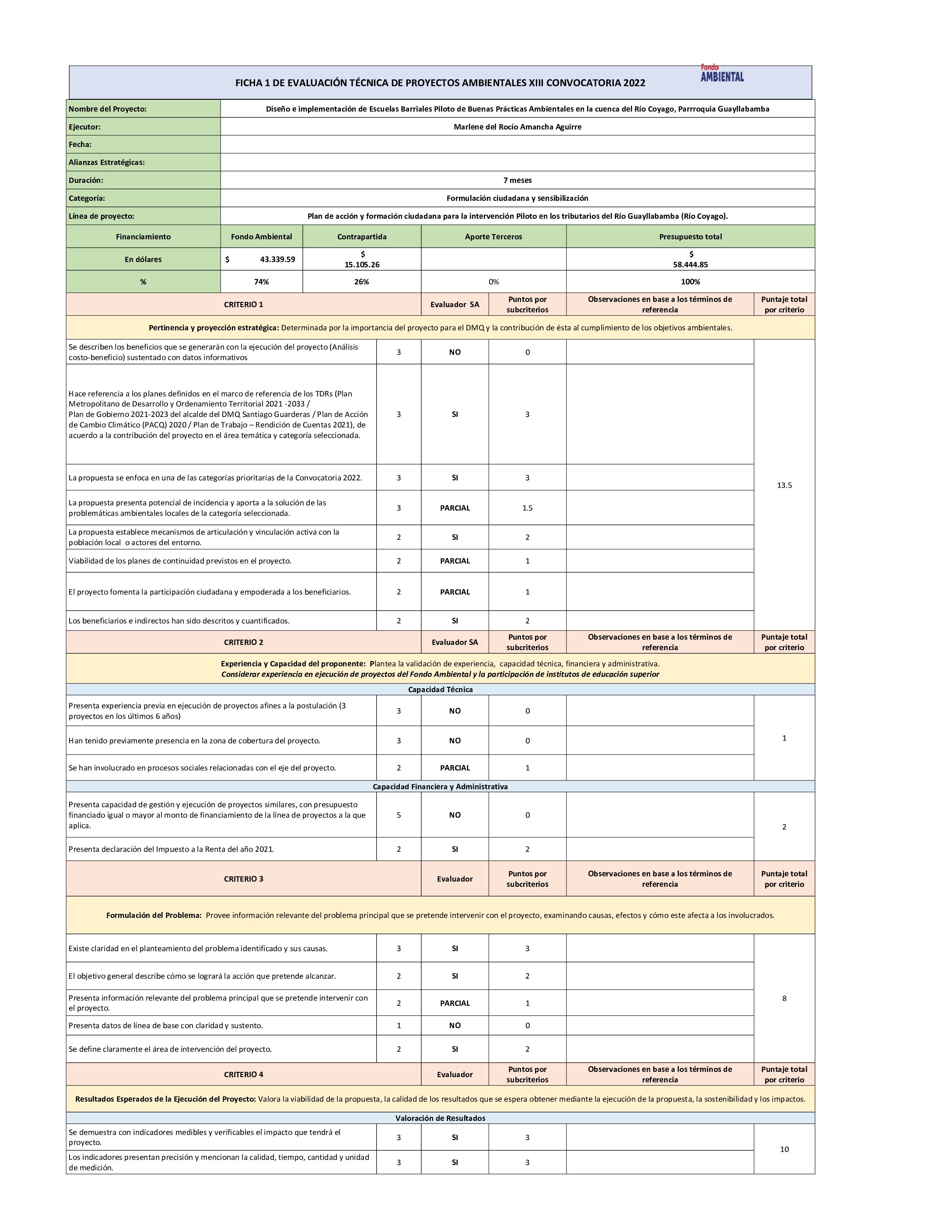 FICHA 1 DE EVALUACIÓN TÉCNICA DE PROYECTOS AMBIENTALES XIII CONVOCATORIA 2022

Fondo AMBIENTAL

| Nombre del Proyecto: | Diseño e implementación de Escuelas Barriales Piloto de Buenas Prácticas Ambientales en la cuenca del Río Coyago, Parrroquia Guayllabamba |
|---|---|
| Ejecutor: | Marlene del Rocío Amancha Aguirre |
| Fecha: | |
| Alianzas Estratégicas: | |
| Duración: | 7 meses |
| Categoría: | Formulación ciudadana y sensibilización |
| Línea de proyecto: | Plan de acción y formación ciudadana para la intervención Piloto en los tributarios del Río Guayllabamba (Río Coyago). |

| Financiamiento | Fondo Ambiental | Contrapartida | Aporte Terceros | Presupuesto total |
|---|---|---|---|---|
| En dólares | $ 43.339.59 | $ 15.105.26 | | $ 58.444.85 |
| % | 74% | 26% | 0% | 100% |

| CRITERIO 1 | | Evaluador SA | Puntos por subcriterios | Observaciones en base a los términos de referencia | Puntaje total por criterio |
|---|---|---|---|---|---|
| Pertinencia y proyección estratégica: Determinada por la importancia del proyecto para el DMQ y la contribución de ésta al cumplimiento de los objetivos ambientales. | | | | | |
| Se describen los beneficios que se generarán con la ejecución del proyecto (Análisis costo-beneficio) sustentado con datos informativos | 3 | NO | 0 | | 13.5 |
| Hace referencia a los planes definidos en el marco de referencia de los TDRs (Plan Metropolitano de Desarrollo y Ordenamiento Territorial 2021 -2033 / Plan de Gobierno 2021-2023 del alcalde del DMQ Santiago Guarderas / Plan de Acción de Cambio Climático (PACQ) 2020 / Plan de Trabajo – Rendición de Cuentas 2021), de acuerdo a la contribución del proyecto en el área temática y categoría seleccionada. | 3 | SI | 3 | | |
| La propuesta se enfoca en una de las categorías prioritarias de la Convocatoria 2022. | 3 | SI | 3 | | |
| La propuesta presenta potencial de incidencia y aporta a la solución de las problemáticas ambientales locales de la categoría seleccionada. | 3 | PARCIAL | 1.5 | | |
| La propuesta establece mecanismos de articulación y vinculación activa con la población local o actores del entorno. | 2 | SI | 2 | | |
| Viabilidad de los planes de continuidad previstos en el proyecto. | 2 | PARCIAL | 1 | | |
| El proyecto fomenta la participación ciudadana y empoderada a los beneficiarios. | 2 | PARCIAL | 1 | | |
| Los beneficiarios e indirectos han sido descritos y cuantificados. | 2 | SI | 2 | | |
| CRITERIO 2 | | Evaluador SA | Puntos por subcriterios | Observaciones en base a los términos de referencia | Puntaje total por criterio |
| Experiencia y Capacidad del proponente: Plantea la validación de experiencia, capacidad técnica, financiera y administrativa. Considerar experiencia en ejecución de proyectos del Fondo Ambiental y la participación de institutos de educación superior | | | | | |
| Capacidad Técnica | | | | | |
| Presenta experiencia previa en ejecución de proyectos afines a la postulación (3 proyectos en los últimos 6 años) | 3 | NO | 0 | | 1 |
| Han tenido previamente presencia en la zona de cobertura del proyecto. | 3 | NO | 0 | | |
| Se han involucrado en procesos sociales relacionadas con el eje del proyecto. | 2 | PARCIAL | 1 | | |
| Capacidad Financiera y Administrativa | | | | | |
| Presenta capacidad de gestión y ejecución de proyectos similares, con presupuesto financiado igual o mayor al monto de financiamiento de la línea de proyectos a la que aplica. | 5 | NO | 0 | | 2 |
| Presenta declaración del Impuesto a la Renta del año 2021. | 2 | SI | 2 | | |
| CRITERIO 3 | | Evaluador | Puntos por subcriterios | Observaciones en base a los términos de referencia | Puntaje total por criterio |
| Formulación del Problema: Provee información relevante del problema principal que se pretende intervenir con el proyecto, examinando causas, efectos y cómo este afecta a los involucrados. | | | | | |
| Existe claridad en el planteamiento del problema identificado y sus causas. | 3 | SI | 3 | | 8 |
| El objetivo general describe cómo se logrará la acción que pretende alcanzar. | 2 | SI | 2 | | |
| Presenta información relevante del problema principal que se pretende intervenir con el proyecto. | 2 | PARCIAL | 1 | | |
| Presenta datos de línea de base con claridad y sustento. | 1 | NO | 0 | | |
| Se define claramente el área de intervención del proyecto. | 2 | SI | 2 | | |
| CRITERIO 4 | | Evaluador | Puntos por subcriterios | Observaciones en base a los términos de referencia | Puntaje total por criterio |
| Resultados Esperados de la Ejecución del Proyecto: Valora la viabilidad de la propuesta, la calidad de los resultados que se espera obtener mediante la ejecución de la propuesta, la sostenibilidad y los impactos. | | | | | |
| Valoración de Resultados | | | | | |
| Se demuestra con indicadores medibles y verificables el impacto que tendrá el proyecto. | 3 | SI | 3 | | 10 |
| Los indicadores presentan precisión y mencionan la calidad, tiempo, cantidad y unidad de medición. | 3 | SI | 3 | | |